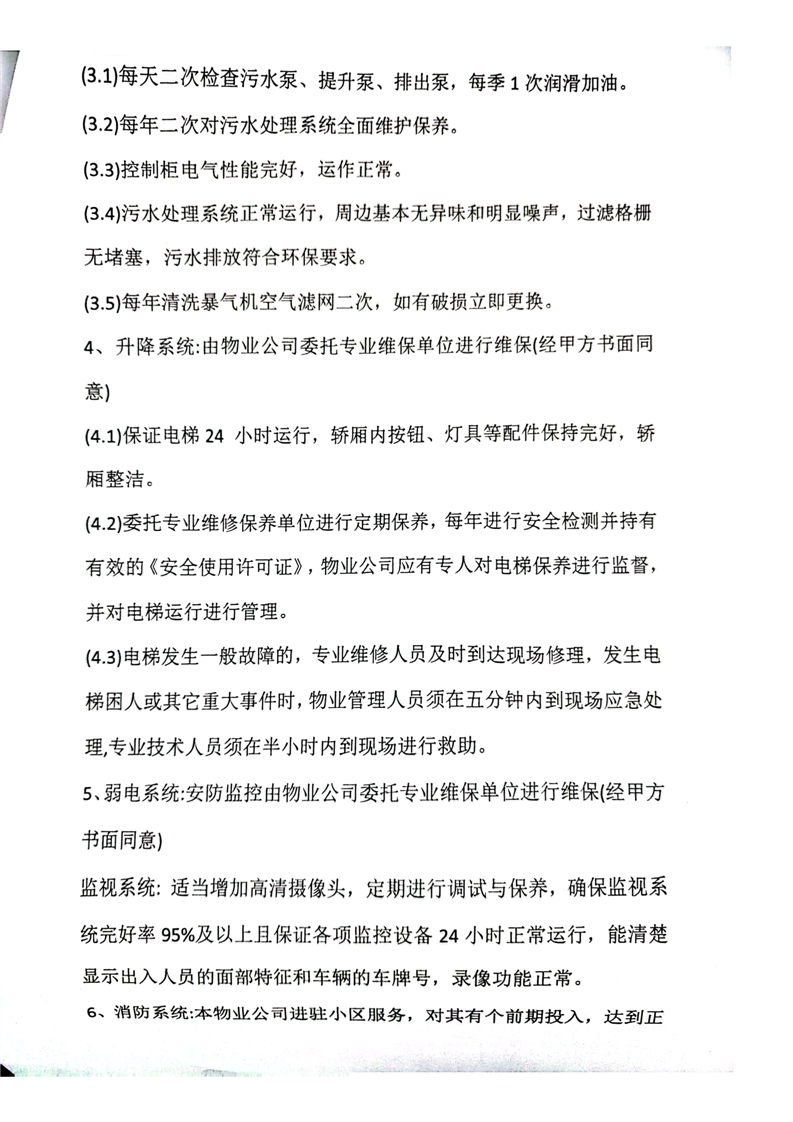 (3.1)每天二次检查污水泵、提升泵、排出泵，每季 1 次润滑加油。

(3.2)每年二次对污水处理系统全面维护保养。

(3.3)控制柜电气性能完好，运作正常。

(3.4)污水处理系统正常运行，周边基本无异味和明显噪声，过滤格栅无堵塞，污水排放符合环保要求。

(3.5)每年清洗暴气机空气滤网二次，如有破损立即更换。

4、升降系统:由物业公司委托专业维保单位进行维保(经甲方书面同意)

(4.1)保证电梯 24 小时运行，轿厢内按钮、灯具等配件保持完好，轿厢整洁。

(4.2)委托专业维修保养单位进行定期保养，每年进行安全检测并持有有效的《安全使用许可证》，物业公司应有专人对电梯保养进行监督，并对电梯运行进行管理。

(4.3)电梯发生一般故障的，专业维修人员及时到达现场修理，发生电梯困人或其它重大事件时，物业管理人员须在五分钟内到现场应急处理,专业技术人员须在半小时内到现场进行救助。

5、弱电系统:安防监控由物业公司委托专业维保单位进行维保(经甲方书面同意)

监视系统: 适当增加高清摄像头，定期进行调试与保养，确保监视系统完好率 95%及以上且保证各项监控设备 24 小时正常运行，能清楚显示出入人员的面部特征和车辆的车牌号，录像功能正常。

6、消防系统:本物业公司进驻小区服务，对其有个前期投入，达到正